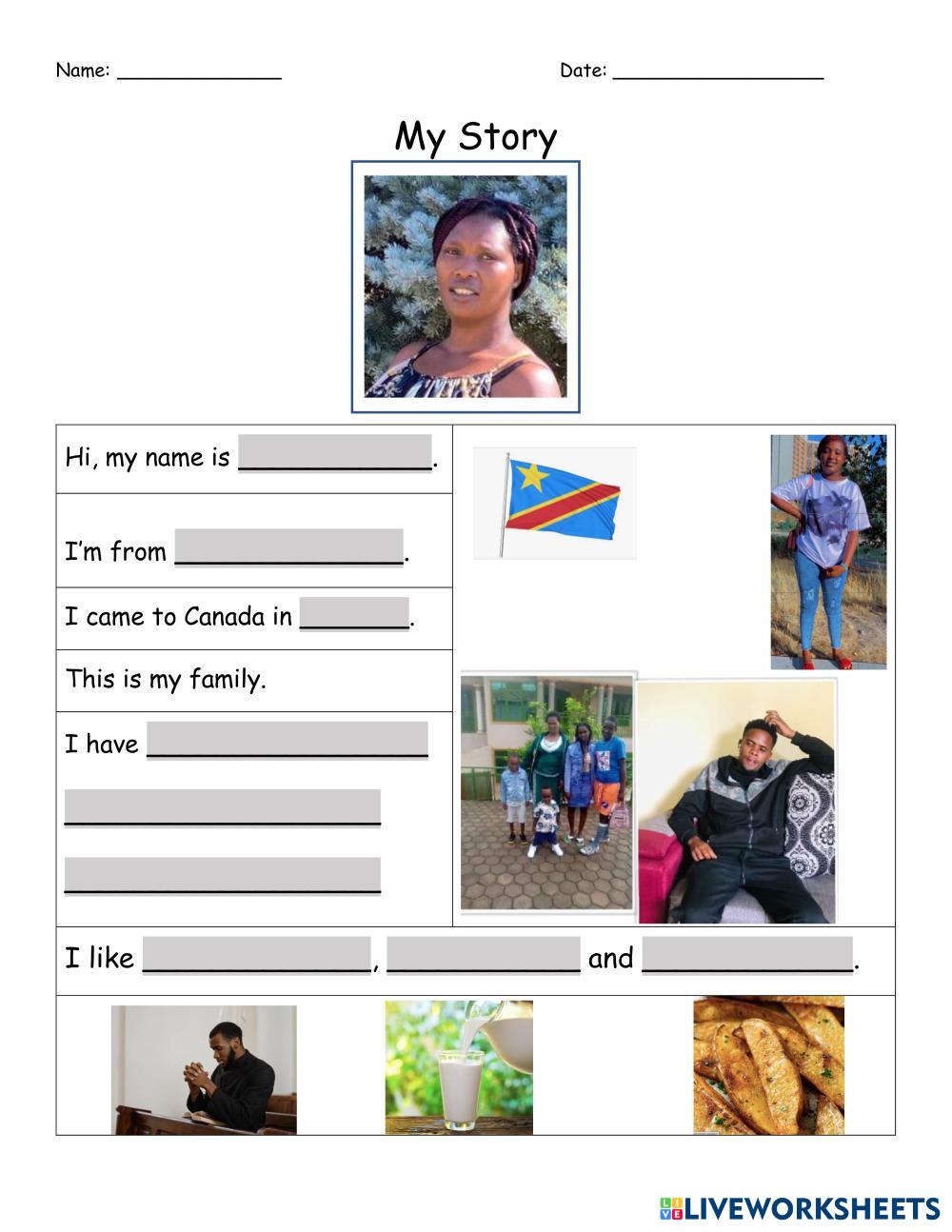 Name: ____ Date: ____

My Story

Hi, my name is ____.

I'm from ____.

I came to Canada in ____.

This is my family.

I have ____

____

____

I like ____, ____ and ____.

LIVEWORKSHEETS